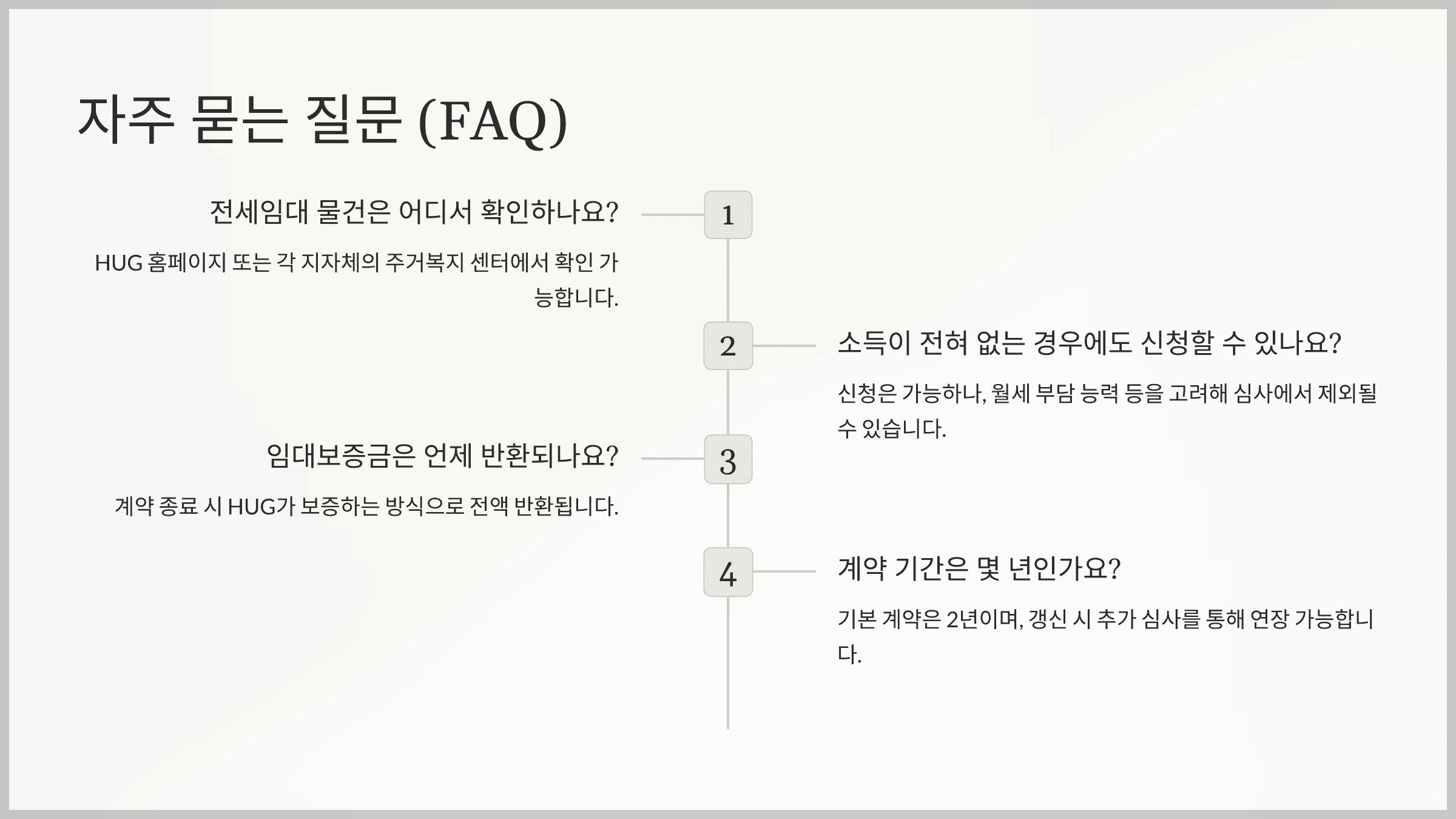 자주 묻는 질문 (FAQ)

1

전세임대 물건은 어디서 확인하나요?

HUG 홈페이지 또는 각 지자체의 주거복지 센터에서 확인 가능합니다.

2

소득이 전혀 없는 경우에도 신청할 수 있나요?

신청은 가능하나, 월세 부담 능력 등을 고려해 심사에서 제외될 수 있습니다.

3

임대보증금은 언제 반환되나요?

계약 종료 시 HUG가 보증하는 방식으로 전액 반환됩니다.

4

계약 기간은 몇 년인가요?

기본 계약은 2년이며, 갱신 시 추가 심사를 통해 연장 가능합니다.